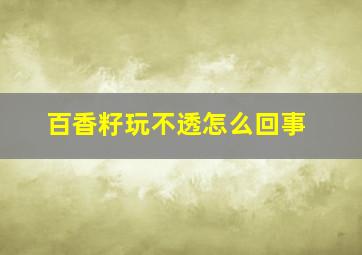 百香籽玩不透怎么回事